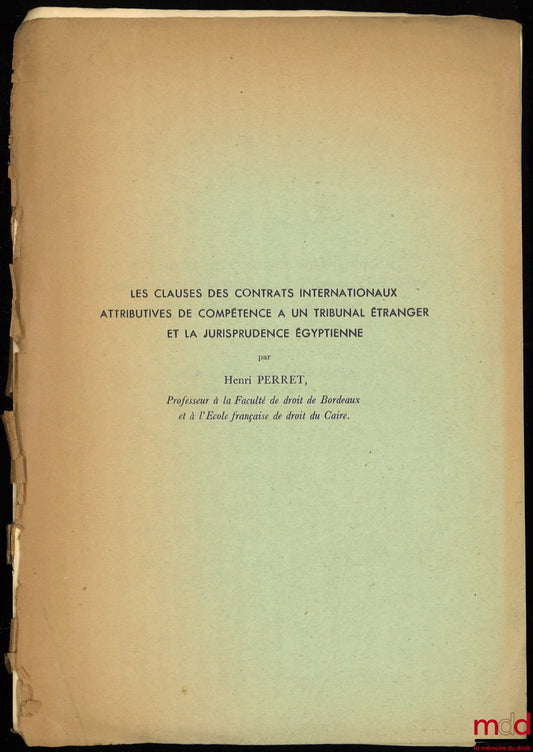 LES CLAUSES DES CONTRATS INTERNATIONAUX ATTRIBUTIVES DE COMPÉTENCE A UN TRIBUNAL ÉTRANGER ET LA JURISPRUDENCE ÉGYPTIENNE

par

Henri PERRET,

Professeur à la Faculté de droit de Bordeaux et à l'Ecole française de droit du Caire.

mdd
la mémoire du droit